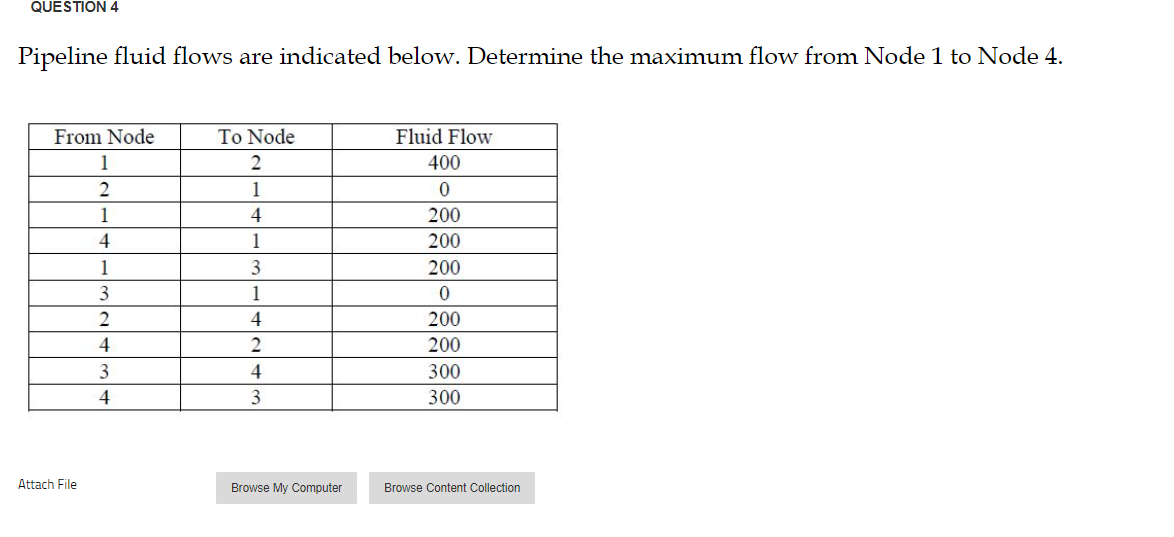 QUESTION 4

Pipeline fluid flows are indicated below. Determine the maximum flow from Node 1 to Node 4.

| From Node | To Node | Fluid Flow |
|---|---|---|
| 1 | 2 | 400 |
| 2 | 1 | 0 |
| 1 | 4 | 200 |
| 4 | 1 | 200 |
| 1 | 3 | 200 |
| 3 | 1 | 0 |
| 2 | 4 | 200 |
| 4 | 2 | 200 |
| 3 | 4 | 300 |
| 4 | 3 | 300 |

Attach File

Browse My Computer

Browse Content Collection